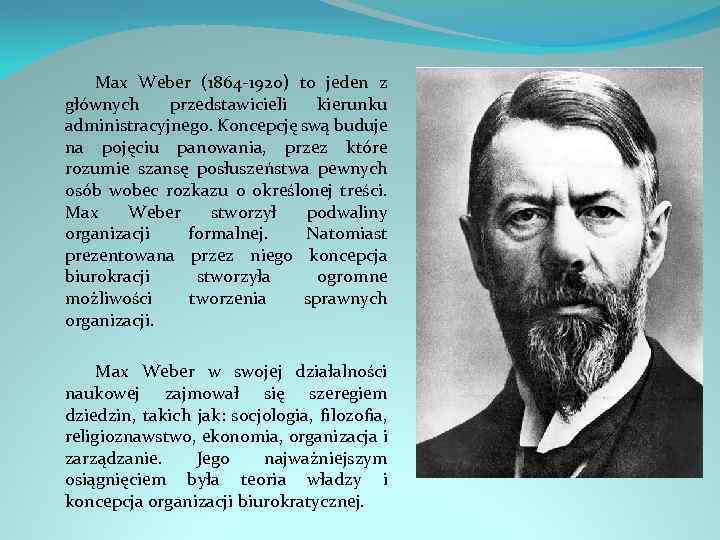 Max Weber (1864-1920) to jeden z głównych przedstawicieli kierunku administracyjnego. Koncepcję swą buduje na pojęciu panowania, przez które rozumie szansę posłuszeństwa pewnych osób wobec rozkazu o określonej treści. Max Weber stworzył podwaliny organizacji formalnej. Natomiast prezentowana przez niego koncepcja biurokracji stworzyła ogromne możliwości tworzenia sprawnych organizacji.

Max Weber w swojej działalności naukowej zajmował się szeregiem dziedzin, takich jak: socjologia, filozofia, religioznawstwo, ekonomia, organizacja i zarządzanie. Jego najważniejszym osiągnięciem była teoria władzy i koncepcja organizacji biurokratycznej.